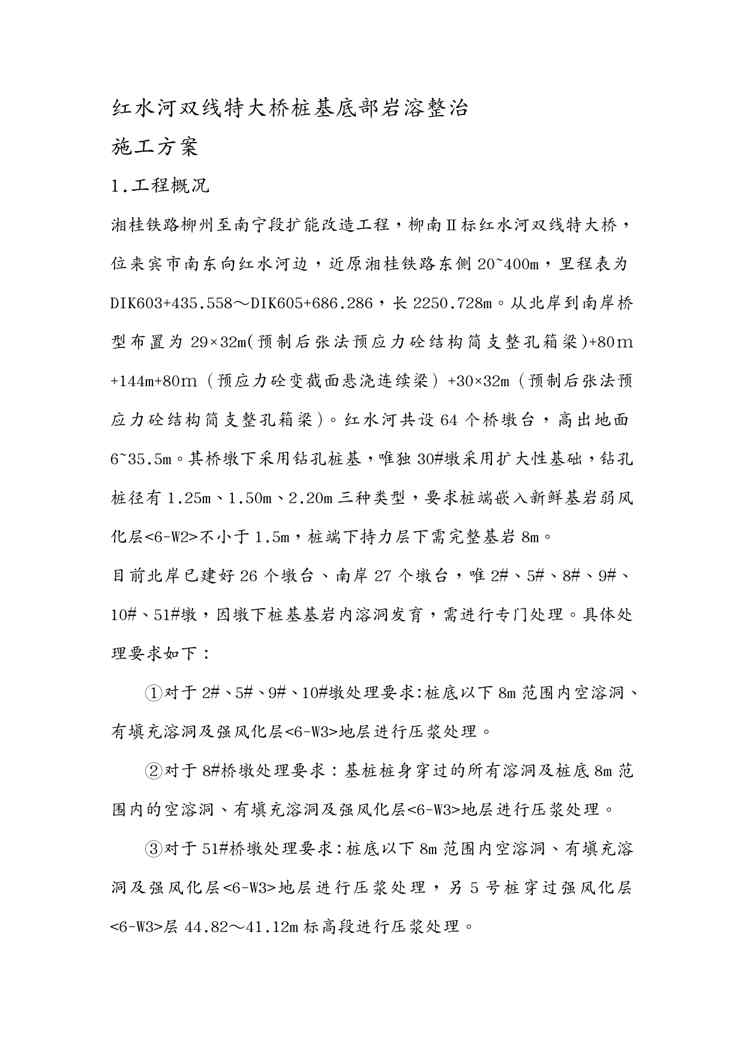 红水河双线特大桥桩基底部岩溶整治

施工方案

1.工程概况

湘桂铁路柳州至南宁段扩能改造工程，柳南Ⅱ标红水河双线特大桥，位来宾市南东向红水河边，近原湘桂铁路东侧20~400m，里程表为DIK603+435.558～DIK605+686.286，长2250.728m。从北岸到南岸桥型布置为29×32m(预制后张法预应力砼结构简支整孔箱梁)+80m+144m+80m（预应力砼变截面悬浇连续梁）+30×32m（预制后张法预应力砼结构简支整孔箱梁）。红水河共设64个桥墩台，高出地面6~35.5m。其桥墩下采用钻孔桩基，唯独30#墩采用扩大性基础，钻孔桩径有1.25m、1.50m、2.20m三种类型，要求桩端嵌入新鲜基岩弱风化层<6-W2>不小于1.5m，桩端下持力层下需完整基岩8m。

目前北岸已建好26个墩台、南岸27个墩台，唯2#、5#、8#、9#、10#、51#墩，因墩下桩基基岩内溶洞发育，需进行专门处理。具体处理要求如下：

①对于2#、5#、9#、10#墩处理要求:桩底以下8m范围内空溶洞、有填充溶洞及强风化层<6-W3>地层进行压浆处理。

②对于8#桥墩处理要求：基桩桩身穿过的所有溶洞及桩底8m范围内的空溶洞、有填充溶洞及强风化层<6-W3>地层进行压浆处理。

③对于51#桥墩处理要求:桩底以下8m范围内空溶洞、有填充溶洞及强风化层<6-W3>地层进行压浆处理，另5号桩穿过强风化层<6-W3>层44.82～41.12m标高段进行压浆处理。